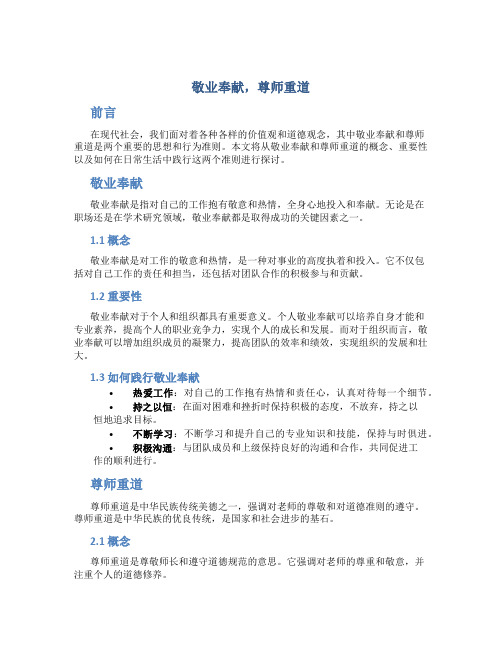 敬业奉献，尊师重道

前言

在现代社会，我们面对着各种各样的价值观和道德观念，其中敬业奉献和尊师重道是两个重要的思想和行为准则。本文将从敬业奉献和尊师重道的概念、重要性以及如何在日常生活中践行这两个准则进行探讨。

敬业奉献

敬业奉献是指对自己的工作抱有敬意和热情，全身心地投入和奉献。无论是在职场还是在学术研究领域，敬业奉献都是取得成功的关键因素之一。

1.1 概念

敬业奉献是对工作的敬意和热情，是一种对事业的高度执着和投入。它不仅包括对自己工作的责任和担当，还包括对团队合作的积极参与和贡献。

1.2 重要性

敬业奉献对于个人和组织都具有重要意义。个人敬业奉献可以培养自身才能和专业素养，提高个人的职业竞争力，实现个人的成长和发展。而对于组织而言，敬业奉献可以增加组织成员的凝聚力，提高团队的效率和绩效，实现组织的发展和壮大。

1.3 如何践行敬业奉献

• 热爱工作：对自己的工作抱有热情和责任心，认真对待每一个细节。
• 持之以恒：在面对困难和挫折时保持积极的态度，不放弃，持之以恒地追求目标。
• 不断学习：不断学习和提升自己的专业知识和技能，保持与时俱进。
• 积极沟通：与团队成员和上级保持良好的沟通和合作，共同促进工作的顺利进行。

尊师重道

尊师重道是中华民族传统美德之一，强调对老师的尊敬和对道德准则的遵守。尊师重道是中华民族的优良传统，是国家和社会进步的基石。

2.1 概念

尊师重道是尊敬师长和遵守道德规范的意思。它强调对老师的尊重和敬意，并注重个人的道德修养。